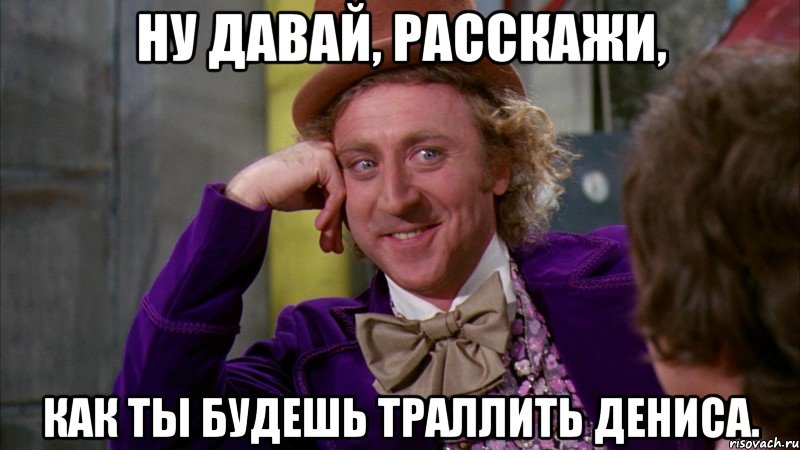 НУ ДАВАЙ, РАССКАЖИ,

КАК ТЫ БУДЕШЬ ТРАЛЛИТЬ ДЕНИСА.

risovach.ru